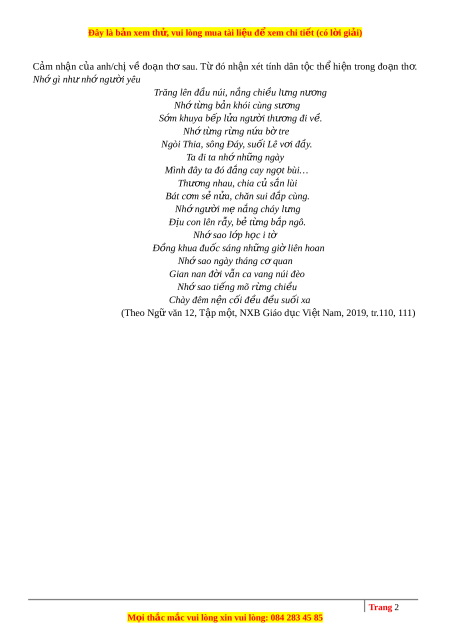 Đây là bản xem thử, vui lòng mua tài liệu để xem chi tiết (có lời giải)

Cảm nhận của anh/chị về đoạn thơ sau. Từ đó nhận xét tính dân tộc thể hiện trong đoạn thơ.

Nhớ gì như nhớ người yêu
Trăng lên đầu núi, nắng chiều lưng nương
Nhớ từng bản khói cùng sương
Sớm khuya bếp lửa người thương đi về.
Nhớ từng rừng nứa bờ tre
Ngòi Thia, sông Đáy, suối Lê vơi đầy.
Ta đi ta nhớ những ngày
Mình đây ta đó đắng cay ngọt bùi…
Thương nhau, chia củ sắn lùi
Bát cơm sẻ nửa, chăn sui đắp cùng.
Nhớ người mẹ nắng cháy lưng
Địu con lên rẫy, bẻ từng bắp ngô.
Nhớ sao lớp học i tờ
Đồng khua đuốc sáng những giờ liên hoan
Nhớ sao ngày tháng cơ quan
Gian nan đời vẫn ca vang núi đèo
Nhớ sao tiếng mõ rừng chiều
Chày đêm nện cối đều đều suối xa

(Theo Ngữ văn 12, Tập một, NXB Giáo dục Việt Nam, 2019, tr.110, 111)

Trang 2

Mọi thắc mắc vui lòng xin vui lòng: 084 283 45 85